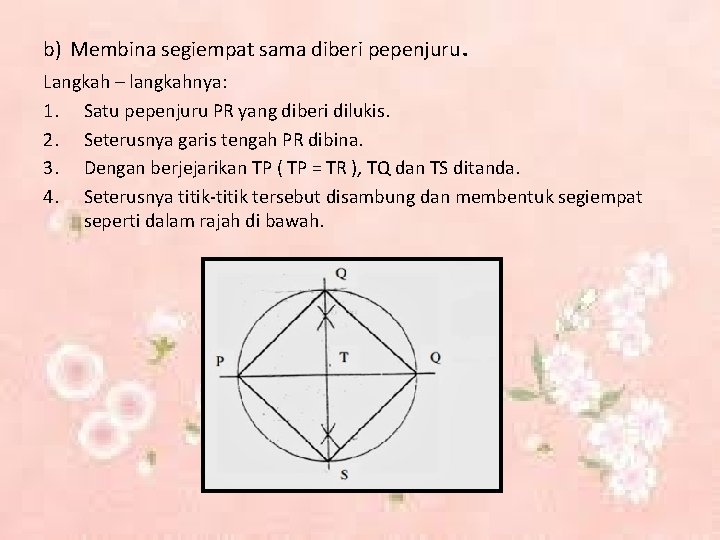 b) Membina segiempat sama diberi pepenjuru.

Langkah – langkahnya:

1. Satu pepenjuru PR yang diberi dilukis.
2. Seterusnya garis tengah PR dibina.
3. Dengan berjejarikan TP ( TP = TR ), TQ dan TS ditanda.
4. Seterusnya titik-titik tersebut disambung dan membentuk segiempat seperti dalam rajah di bawah.

Q
P
T
Q
S